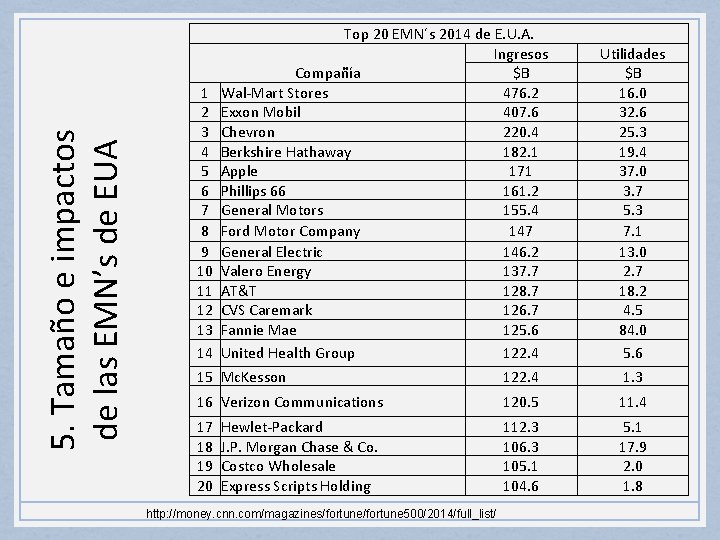 5. Tamaño e impactos de las EMN's de EUA

Top 20 EMN´s 2014 de E.U.A.

| | Compañía | Ingresos $B | Utilidades $B |
|---|---|---|---|
| 1 | Wal-Mart Stores | 476.2 | 16.0 |
| 2 | Exxon Mobil | 407.6 | 32.6 |
| 3 | Chevron | 220.4 | 25.3 |
| 4 | Berkshire Hathaway | 182.1 | 19.4 |
| 5 | Apple | 171 | 37.0 |
| 6 | Phillips 66 | 161.2 | 3.7 |
| 7 | General Motors | 155.4 | 5.3 |
| 8 | Ford Motor Company | 147 | 7.1 |
| 9 | General Electric | 146.2 | 13.0 |
| 10 | Valero Energy | 137.7 | 2.7 |
| 11 | AT&T | 128.7 | 18.2 |
| 12 | CVS Caremark | 126.7 | 4.5 |
| 13 | Fannie Mae | 125.6 | 84.0 |
| 14 | United Health Group | 122.4 | 5.6 |
| 15 | McKesson | 122.4 | 1.3 |
| 16 | Verizon Communications | 120.5 | 11.4 |
| 17 | Hewlet-Packard | 112.3 | 5.1 |
| 18 | J.P. Morgan Chase & Co. | 106.3 | 17.9 |
| 19 | Costco Wholesale | 105.1 | 2.0 |
| 20 | Express Scripts Holding | 104.6 | 1.8 |

http://money.cnn.com/magazines/fortune/fortune500/2014/full_list/